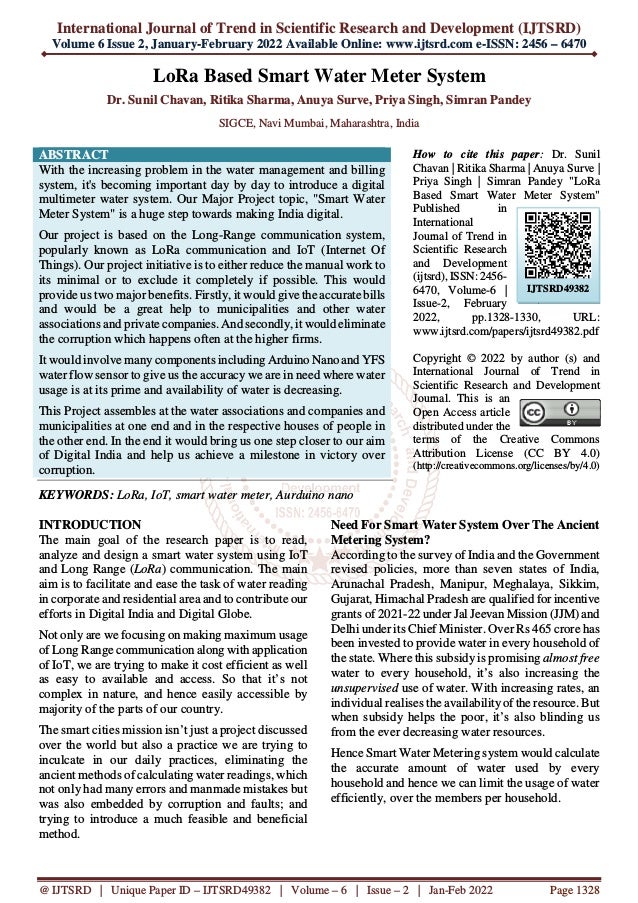 International Journal of Trend in Scientific Research and Development (IJTSRD)
Volume 6 Issue 2, January-February 2022 Available Online: www.ijtsrd.com e-ISSN: 2456 – 6470

LoRa Based Smart Water Meter System

Dr. Sunil Chavan, Ritika Sharma, Anuya Surve, Priya Singh, Simran Pandey

SIGCE, Navi Mumbai, Maharashtra, India

ABSTRACT

With the increasing problem in the water management and billing system, it's becoming important day by day to introduce a digital multimeter water system. Our Major Project topic, "Smart Water Meter System" is a huge step towards making India digital.

Our project is based on the Long-Range communication system, popularly known as LoRa communication and IoT (Internet Of Things). Our project initiative is to either reduce the manual work to its minimal or to exclude it completely if possible. This would provide us two major benefits. Firstly, it would give the accurate bills and would be a great help to municipalities and other water associations and private companies. And secondly, it would eliminate the corruption which happens often at the higher firms.

It would involve many components including Arduino Nano and YFS water flow sensor to give us the accuracy we are in need where water usage is at its prime and availability of water is decreasing.

This Project assembles at the water associations and companies and municipalities at one end and in the respective houses of people in the other end. In the end it would bring us one step closer to our aim of Digital India and help us achieve a milestone in victory over corruption.

KEYWORDS: LoRa, IoT, smart water meter, Aurduino nano

How to cite this paper: Dr. Sunil Chavan | Ritika Sharma | Anuya Surve | Priya Singh | Simran Pandey "LoRa Based Smart Water Meter System" Published in International Journal of Trend in Scientific Research and Development (ijtsrd), ISSN: 2456-6470, Volume-6 | Issue-2, February 2022, pp.1328-1330, URL: www.ijtsrd.com/papers/ijtsrd49382.pdf

IJTSRD49382

Copyright © 2022 by author (s) and International Journal of Trend in Scientific Research and Development Journal. This is an Open Access article distributed under the terms of the Creative Commons Attribution License (CC BY 4.0) (http://creativecommons.org/licenses/by/4.0)

INTRODUCTION

The main goal of the research paper is to read, analyze and design a smart water system using IoT and Long Range (LoRa) communication. The main aim is to facilitate and ease the task of water reading in corporate and residential area and to contribute our efforts in Digital India and Digital Globe.

Not only are we focusing on making maximum usage of Long Range communication along with application of IoT, we are trying to make it cost efficient as well as easy to available and access. So that it's not complex in nature, and hence easily accessible by majority of the parts of our country.

The smart cities mission isn't just a project discussed over the world but also a practice we are trying to inculcate in our daily practices, eliminating the ancient methods of calculating water readings, which not only had many errors and manmade mistakes but was also embedded by corruption and faults; and trying to introduce a much feasible and beneficial method.

Need For Smart Water System Over The Ancient Metering System?

According to the survey of India and the Government revised policies, more than seven states of India, Arunachal Pradesh, Manipur, Meghalaya, Sikkim, Gujarat, Himachal Pradesh are qualified for incentive grants of 2021-22 under Jal Jeevan Mission (JJM) and Delhi under its Chief Minister. Over Rs 465 crore has been invested to provide water in every household of the state. Where this subsidy is promising almost free water to every household, it's also increasing the unsupervised use of water. With increasing rates, an individual realises the availability of the resource. But when subsidy helps the poor, it's also blinding us from the ever decreasing water resources.

Hence Smart Water Metering system would calculate the accurate amount of water used by every household and hence we can limit the usage of water efficiently, over the members per household.

@ IJTSRD | Unique Paper ID – IJTSRD49382 | Volume – 6 | Issue – 2 | Jan-Feb 2022 Page 1328